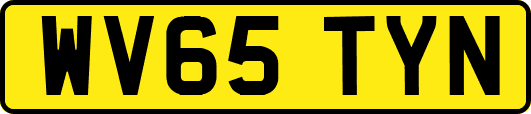 WV65 TYN